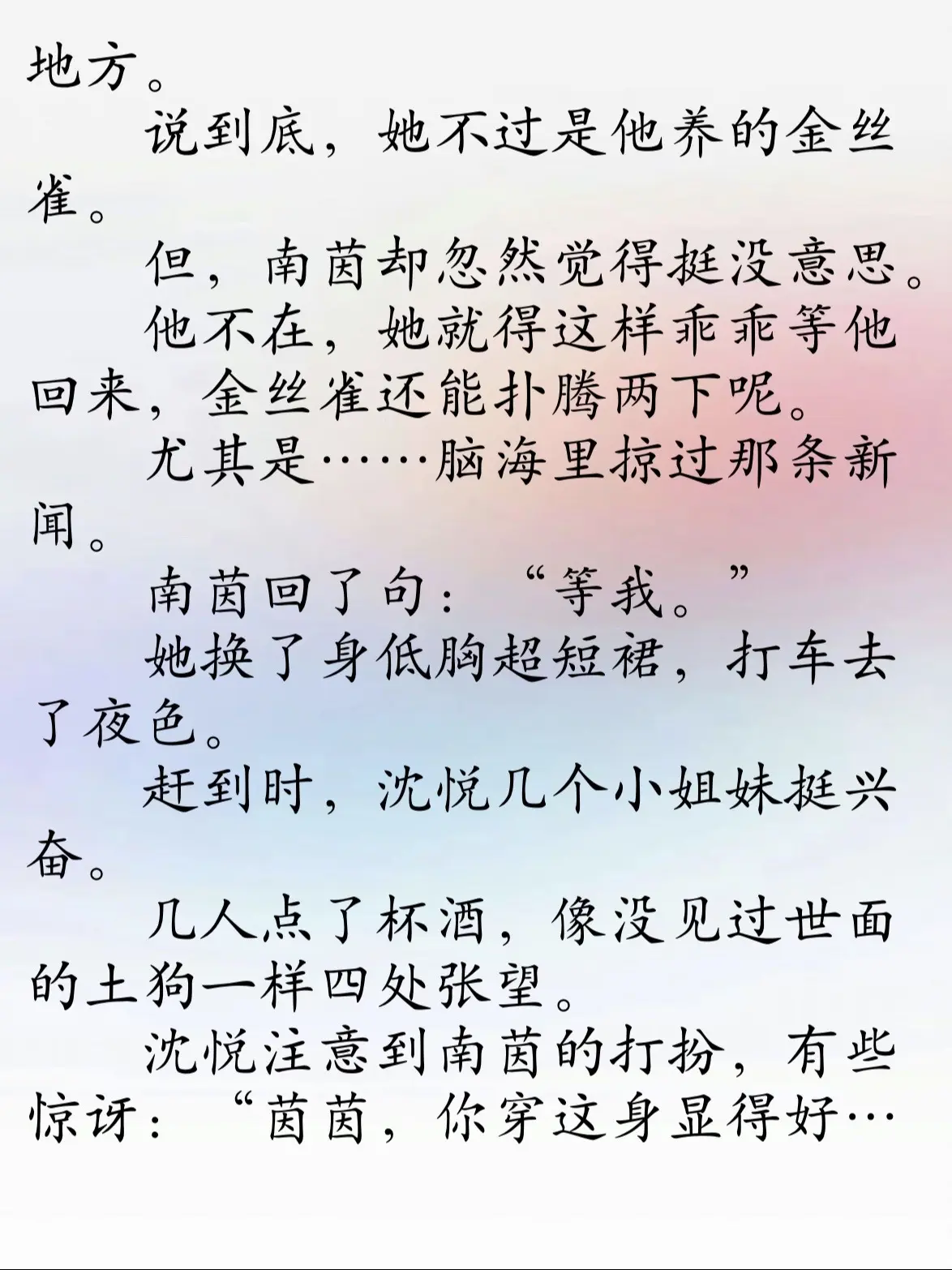 地方。

说到底，她不过是他养的金丝雀。

但，南茵却忽然觉得挺没意思。

他不在，她就得这样乖乖等他回来，金丝雀还能扑腾两下呢。

尤其是……脑海里掠过那条新闻。

南茵回了句：“等我。”

她换了身低胸超短裙，打车去了夜色。

赶到时，沈悦几个小姐妹挺兴奋。

几人点了杯酒，像没见过世面的土狗一样四处张望。

沈悦注意到南茵的打扮，有些惊讶：“茵茵，你穿这身显得好…